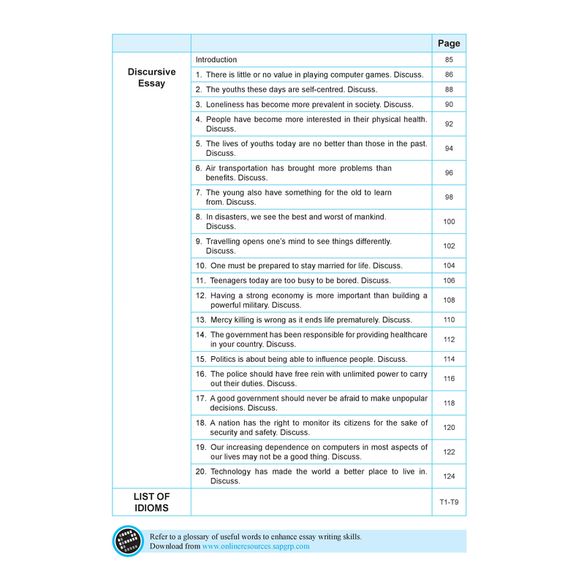 | | | Page |
|---|---|---|
| Discursive Essay | Introduction | 85 |
| | 1. There is little or no value in playing computer games. Discuss. | 86 |
| | 2. The youths these days are self-centred. Discuss. | 88 |
| | 3. Loneliness has become more prevalent in society. Discuss. | 90 |
| | 4. People have become more interested in their physical health. Discuss. | 92 |
| | 5. The lives of youths today are no better than those in the past. Discuss. | 94 |
| | 6. Air transportation has brought more problems than benefits. Discuss. | 96 |
| | 7. The young also have something for the old to learn from. Discuss. | 98 |
| | 8. In disasters, we see the best and worst of mankind. Discuss. | 100 |
| | 9. Travelling opens one's mind to see things differently. Discuss. | 102 |
| | 10. One must be prepared to stay married for life. Discuss. | 104 |
| | 11. Teenagers today are too busy to be bored. Discuss. | 106 |
| | 12. Having a strong economy is more important than building a powerful military. Discuss. | 108 |
| | 13. Mercy killing is wrong as it ends life prematurely. Discuss. | 110 |
| | 14. The government has been responsible for providing healthcare in your country. Discuss. | 112 |
| | 15. Politics is about being able to influence people. Discuss. | 114 |
| | 16. The police should have free rein with unlimited power to carry out their duties. Discuss. | 116 |
| | 17. A good government should never be afraid to make unpopular decisions. Discuss. | 118 |
| | 18. A nation has the right to monitor its citizens for the sake of security and safety. Discuss. | 120 |
| | 19. Our increasing dependence on computers in most aspects of our lives may not be a good thing. Discuss. | 122 |
| | 20. Technology has made the world a better place to live in. Discuss. | 124 |
| LIST OF IDIOMS | | T1-T9 |

Refer to a glossary of useful words to enhance essay writing skills.
Download from www.onlineresources.sapgrp.com